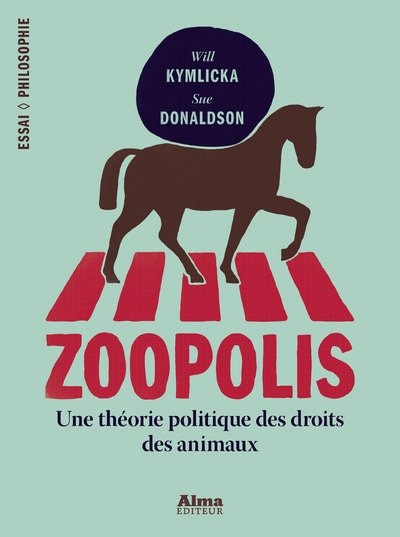 ESSAI ◊ PHILOSOPHIE

Will
KYMLICKA
Sue
DONALDSON

ZOOPOLIS

Une théorie politique des droits des animaux

Alma
EDITEUR